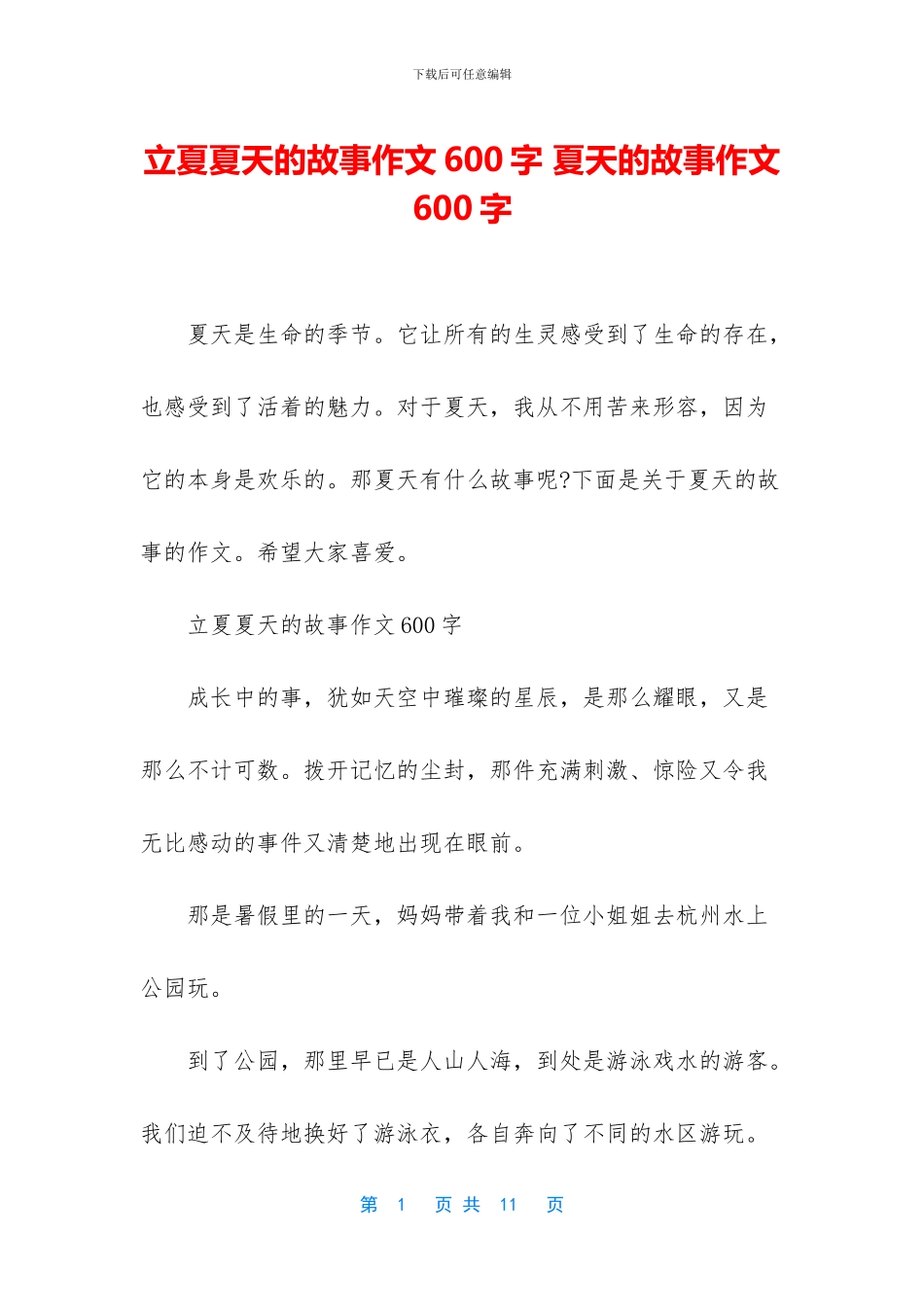 下载后可任意编辑

立夏夏天的故事作文 600 字 夏天的故事作文 600 字

夏天是生命的季节。它让所有的生灵感受到了生命的存在，也感受到了活着的魅力。对于夏天，我从不用苦来形容，因为它的本身是欢乐的。那夏天有什么故事呢?下面是关于夏天的故事的作文。希望大家喜爱。

立夏夏天的故事作文 600 字

成长中的事，犹如天空中璀璨的星辰，是那么耀眼，又是那么不计可数。拨开记忆的尘封，那件充满刺激、惊险又令我无比感动的事件又清楚地出现在眼前。

那是暑假里的一天，妈妈带着我和一位小姐姐去杭州水上公园玩。

到了公园，那里早已是人山人海，到处是游泳戏水的游客。我们迫不及待地换好了游泳衣，各自奔向了不同的水区游玩。

第 1 页 共 11 页